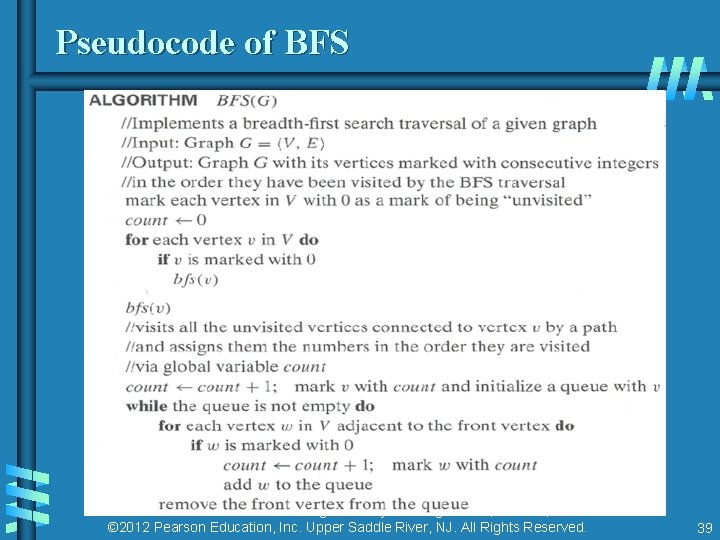 Pseudocode of BFS

ALGORITHM $BFS(G)$
//Implements a breadth-first search traversal of a given graph
//Input: Graph $G = \langle V, E \rangle$
//Output: Graph $G$ with its vertices marked with consecutive integers
//in the order they have been visited by the BFS traversal
mark each vertex in $V$ with 0 as a mark of being "unvisited"
$count \leftarrow 0$
for each vertex $v$ in $V$ do
if $v$ is marked with 0
$bfs(v)$

$bfs(v)$
//visits all the unvisited vertices connected to vertex $v$ by a path
//and assigns them the numbers in the order they are visited
//via global variable $count$
$count \leftarrow count + 1$; mark $v$ with $count$ and initialize a queue with $v$
while the queue is not empty do
for each vertex $w$ in $V$ adjacent to the front vertex do
if $w$ is marked with 0
$count \leftarrow count + 1$; mark $w$ with $count$
add $w$ to the queue
remove the front vertex from the queue

©2012 Pearson Education, Inc. Upper Saddle River, NJ. All Rights Reserved.
39